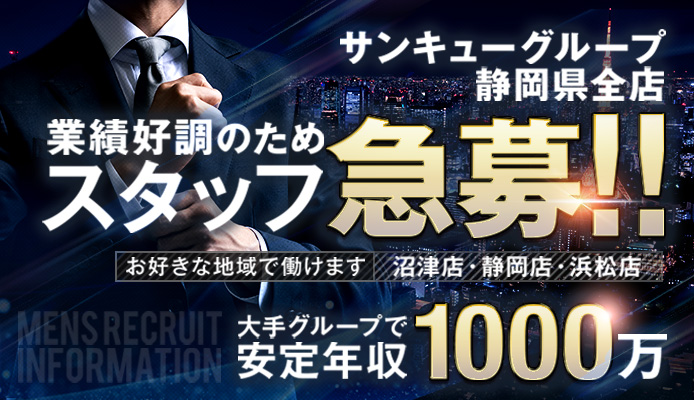 サンキューグループ
静岡県全店

業績好調のため
スタッフ急募!!

お好きな地域で働けます
沼津店・静岡店・浜松店

MENS RECRUIT
INFORMATION

大手グループで
安定年収 1000万